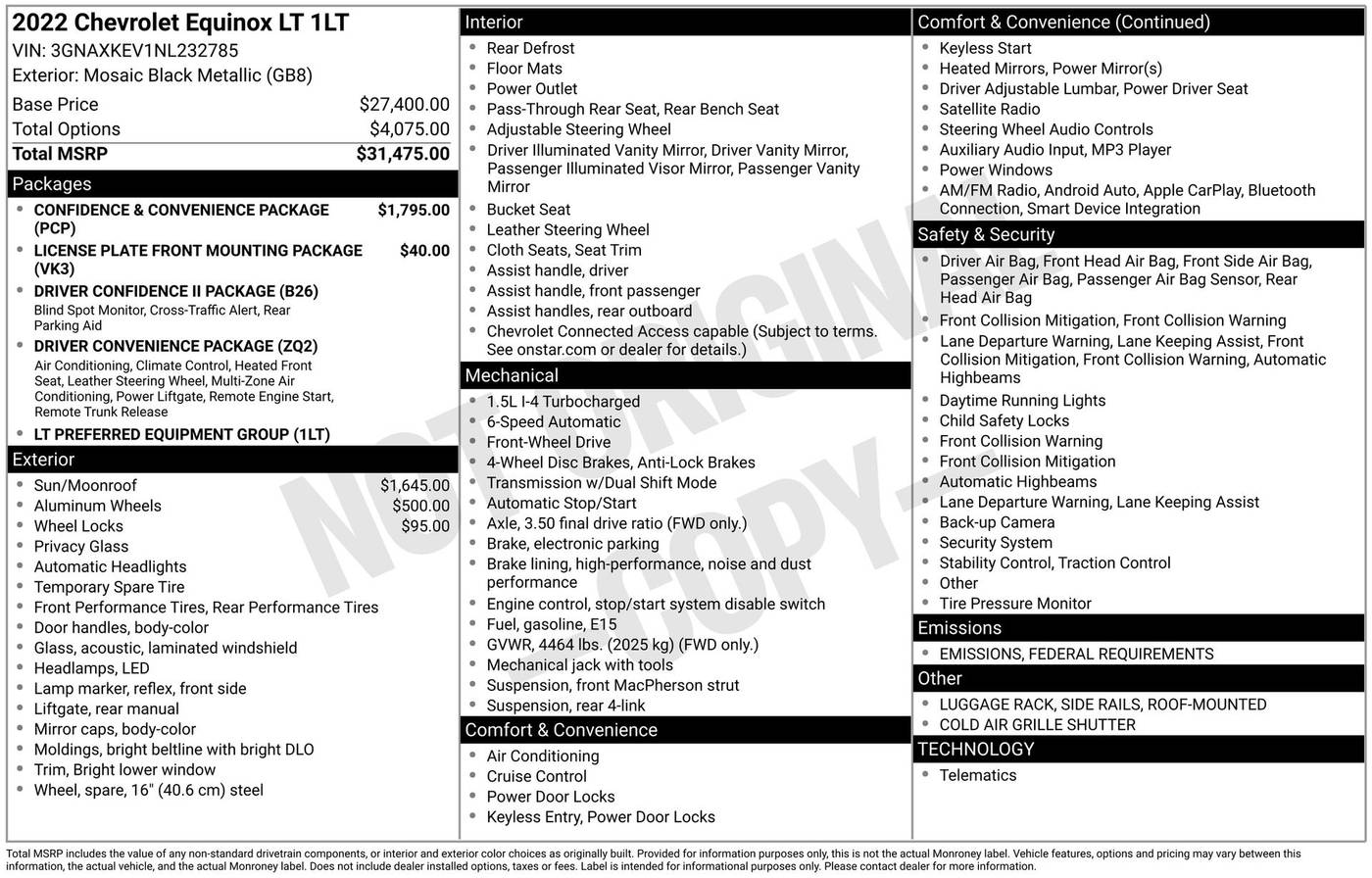 2022 Chevrolet Equinox LT 1LT
VIN: 3GNAXKEV1NL232785
Exterior: Mosaic Black Metallic (GB8)

| | |
|---|---|
| Base Price | $27,400.00 |
| Total Options | $4,075.00 |
| Total MSRP | $31,475.00 |

Packages
- CONFIDENCE & CONVENIENCE PACKAGE (PCP) $1,795.00
- LICENSE PLATE FRONT MOUNTING PACKAGE (VK3) $40.00
- DRIVER CONFIDENCE II PACKAGE (B26)
Blind Spot Monitor, Cross-Traffic Alert, Rear Parking Aid
- DRIVER CONVENIENCE PACKAGE (ZQ2)
Air Conditioning, Climate Control, Heated Front Seat, Leather Steering Wheel, Multi-Zone Air Conditioning, Power Liftgate, Remote Engine Start, Remote Trunk Release
- LT PREFERRED EQUIPMENT GROUP (1LT)

Exterior
- Sun/Moonroof $1,645.00
- Aluminum Wheels $500.00
- Wheel Locks $95.00
- Privacy Glass
- Automatic Headlights
- Temporary Spare Tire
- Front Performance Tires, Rear Performance Tires
- Door handles, body-color
- Glass, acoustic, laminated windshield
- Headlamps, LED
- Lamp marker, reflex, front side
- Liftgate, rear manual
- Mirror caps, body-color
- Moldings, bright beltline with bright DLO
- Trim, Bright lower window
- Wheel, spare, 16" (40.6 cm) steel

Interior
- Rear Defrost
- Floor Mats
- Power Outlet
- Pass-Through Rear Seat, Rear Bench Seat
- Adjustable Steering Wheel
- Driver Illuminated Vanity Mirror, Driver Vanity Mirror, Passenger Illuminated Visor Mirror, Passenger Vanity Mirror
- Bucket Seat
- Leather Steering Wheel
- Cloth Seats, Seat Trim
- Assist handle, driver
- Assist handle, front passenger
- Assist handles, rear outboard
- Chevrolet Connected Access capable (Subject to terms. See onstar.com or dealer for details.)

Mechanical
- 1.5L I-4 Turbocharged
- 6-Speed Automatic
- Front-Wheel Drive
- 4-Wheel Disc Brakes, Anti-Lock Brakes
- Transmission w/Dual Shift Mode
- Automatic Stop/Start
- Axle, 3.50 final drive ratio (FWD only.)
- Brake, electronic parking
- Brake lining, high-performance, noise and dust performance
- Engine control, stop/start system disable switch
- Fuel, gasoline, E15
- GVWR, 4464 lbs. (2025 kg) (FWD only.)
- Mechanical jack with tools
- Suspension, front MacPherson strut
- Suspension, rear 4-link

Comfort & Convenience
- Air Conditioning
- Cruise Control
- Power Door Locks
- Keyless Entry, Power Door Locks

Comfort & Convenience (Continued)
- Keyless Start
- Heated Mirrors, Power Mirror(s)
- Driver Adjustable Lumbar, Power Driver Seat
- Satellite Radio
- Steering Wheel Audio Controls
- Auxiliary Audio Input, MP3 Player
- Power Windows
- AM/FM Radio, Android Auto, Apple CarPlay, Bluetooth Connection, Smart Device Integration

Safety & Security
- Driver Air Bag, Front Head Air Bag, Front Side Air Bag, Passenger Air Bag, Passenger Air Bag Sensor, Rear Head Air Bag
- Front Collision Mitigation, Front Collision Warning
- Lane Departure Warning, Lane Keeping Assist, Front Collision Mitigation, Front Collision Warning, Automatic Highbeams
- Daytime Running Lights
- Child Safety Locks
- Front Collision Warning
- Front Collision Mitigation
- Automatic Highbeams
- Lane Departure Warning, Lane Keeping Assist
- Back-up Camera
- Security System
- Stability Control, Traction Control
- Other
- Tire Pressure Monitor

Emissions
- EMISSIONS, FEDERAL REQUIREMENTS

Other
- LUGGAGE RACK, SIDE RAILS, ROOF-MOUNTED
- COLD AIR GRILLE SHUTTER

TECHNOLOGY
- Telematics

NOT ORIGINAL COPY

Total MSRP includes the value of any non-standard drivetrain components, or interior and exterior color choices as originally built. Provided for information purposes only, this is not the actual Monroney label. Vehicle features, options and pricing may vary between this information, the actual vehicle, and the actual Monroney label. Does not include dealer installed options, taxes or fees. Label is intended for informational purposes only. Please contact dealer for more information.